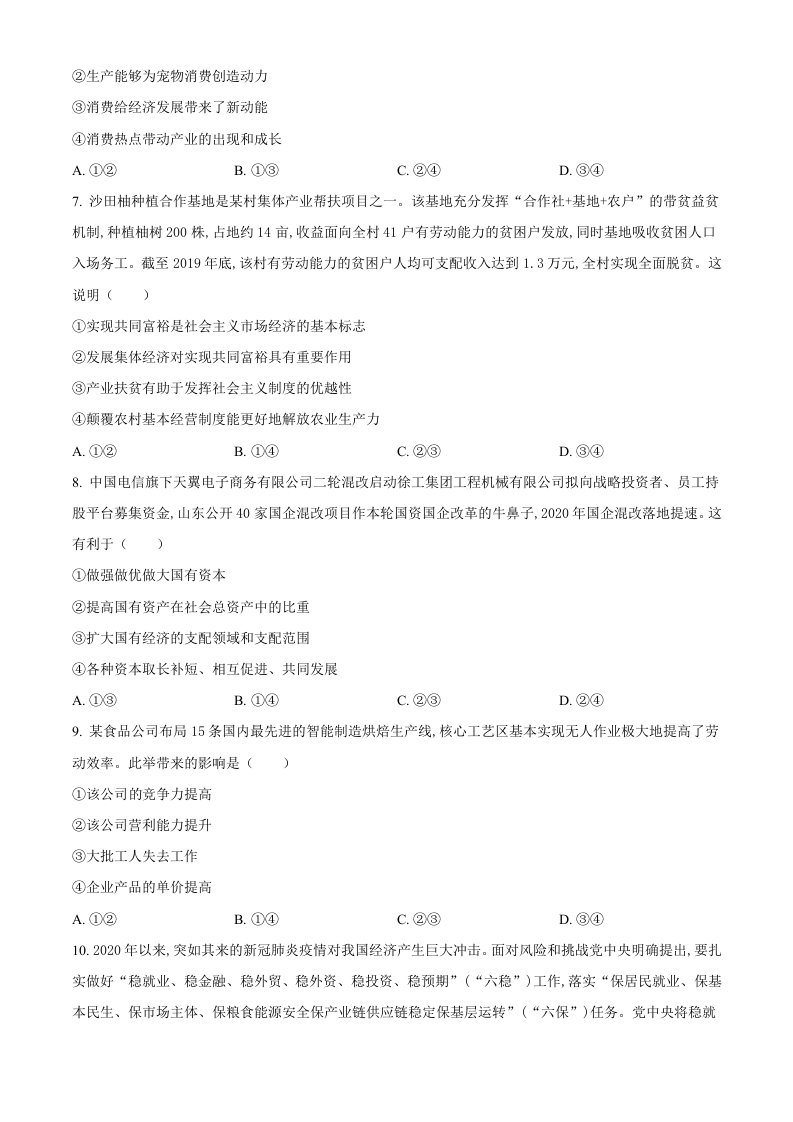 ②生产能够为宠物消费创造动力

③消费给经济发展带来了新动能

④消费热点带动产业的出现和成长

A.①②　B.①③　C.②④　D.③④

7.沙田柚种植合作基地是某村集体产业帮扶项目之一。该基地充分发挥“合作社+基地+农户”的带贫益贫机制,种植柚树200株,占地约14亩,收益面向全村41户有劳动能力的贫困户发放,同时基地吸收贫困人口入场务工。截至2019年底,该村有劳动能力的贫困户人均可支配收入达到1.3万元,全村实现全面脱贫。这说明（　）

①实现共同富裕是社会主义市场经济的基本标志

②发展集体经济对实现共同富裕具有重要作用

③产业扶贫有助于发挥社会主义制度的优越性

④颠覆农村基本经营制度能更好地解放农业生产力

A.①②　B.①④　C.②③　D.③④

8.中国电信旗下天翼电子商务有限公司二轮混改启动徐工集团工程机械有限公司拟向战略投资者、员工持股平台募集资金,山东公开40家国企混改项目作本轮国资国企改革的牛鼻子,2020年国企混改落地提速。这有利于（　）

①做强做优做大国有资本

②提高国有资产在社会总资产中的比重

③扩大国有经济的支配领域和支配范围

④各种资本取长补短、相互促进、共同发展

A.①③　B.①④　C.②③　D.②④

9.某食品公司布局15条国内最先进的智能制造烘焙生产线,核心工艺区基本实现无人作业极大地提高了劳动效率。此举带来的影响是（　）

①该公司的竞争力提高

②该公司营利能力提升

③大批工人失去工作

④企业产品的单价提高

A.①②　B.①④　C.②③　D.③④

10.2020年以来,突如其来的新冠肺炎疫情对我国经济产生巨大冲击。面对风险和挑战党中央明确提出,要扎实做好“稳就业、稳金融、稳外贸、稳外资、稳投资、稳预期”（“六稳”）工作,落实“保居民就业、保基本民生、保市场主体、保粮食能源安全保产业链供应链稳定保基层运转”（“六保”）任务。党中央将稳就